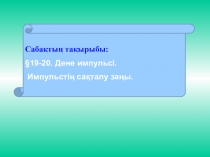 Сабақтың тақырыбы:

§19-20. Дене импульсі.

Импульстің сақталу заңы.